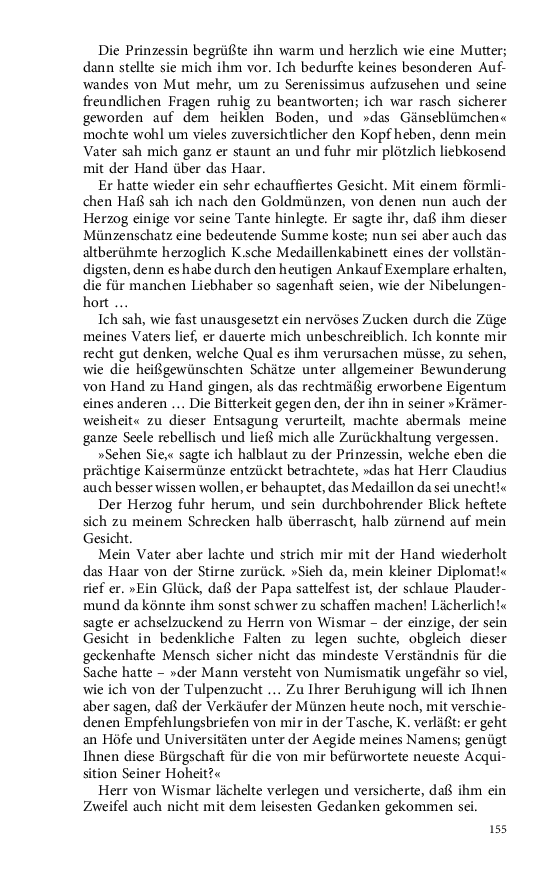 Die Prinzessin begrüßte ihn warm und herzlich wie eine Mutter; dann stellte sie mich ihm vor. Ich bedurfte keines besonderen Aufwandes von Mut mehr, um zu Serenissimus aufzusehen und seine freundlichen Fragen ruhig zu beantworten; ich war rasch sicherer geworden auf dem heiklen Boden, und »das Gänseblümchen« mochte wohl um vieles zuversichtlicher den Kopf heben, denn mein Vater sah mich ganz er staunt an und fuhr mir plötzlich liebkosend mit der Hand über das Haar.

Er hatte wieder ein sehr echauffiertes Gesicht. Mit einem förmlichen Haß sah ich nach den Goldmünzen, von denen nun auch der Herzog einige vor seine Tante hinlegte. Er sagte ihr, daß ihm dieser Münzenschatz eine bedeutende Summe koste; nun sei aber auch das altberühmte herzoglich K.sche Medaillenkabinett eines der vollständigsten, denn es habe durch den heutigen Ankauf Exemplare erhalten, die für manchen Liebhaber so sagenhaft seien, wie der Nibelungenhort …

Ich sah, wie fast unausgesetzt ein nervöses Zucken durch die Züge meines Vaters lief, er dauerte mich unbeschreiblich. Ich konnte mir recht gut denken, welche Qual es ihm verursachen müsse, zu sehen, wie die heißgewünschten Schätze unter allgemeiner Bewunderung von Hand zu Hand gingen, als das rechtmäßig erworbene Eigentum eines anderen … Die Bitterkeit gegen den, der ihn in seiner »Krämerweisheit« zu dieser Entsagung verurteilt, machte abermals meine ganze Seele rebellisch und ließ mich alle Zurückhaltung vergessen.

»Sehen Sie,« sagte ich halblaut zu der Prinzessin, welche eben die prächtige Kaisermünze entzückt betrachtete, »das hat Herr Claudius auch besser wissen wollen, er behauptet, das Medaillon da sei unecht!«

Der Herzog fuhr herum, und sein durchbohrender Blick heftete sich zu meinem Schrecken halb überrascht, halb zürnend auf mein Gesicht.

Mein Vater aber lachte und strich mir mit der Hand wiederholt das Haar von der Stirne zurück. »Sieh da, mein kleiner Diplomat!« rief er. »Ein Glück, daß der Papa sattelfest ist, der schlaue Plaudermund da könnte ihm sonst schwer zu schaffen machen! Lächerlich!« sagte er achselzuckend zu Herrn von Wismar – der einzige, der sein Gesicht in bedenkliche Falten zu legen suchte, obgleich dieser geckenhafte Mensch sicher nicht das mindeste Verständnis für die Sache hatte – »der Mann versteht von Numismatik ungefähr so viel, wie ich von der Tulpenzucht … Zu Ihrer Beruhigung will ich Ihnen aber sagen, daß der Verkäufer der Münzen heute noch, mit verschiedenen Empfehlungsbriefen von mir in der Tasche, K. verläßt: er geht an Höfe und Universitäten unter der Aegide meines Namens; genügt Ihnen diese Bürgschaft für die von mir befürwortete neueste Acquisition Seiner Hoheit?«

Herr von Wismar lächelte verlegen und versicherte, daß ihm ein Zweifel auch nicht mit dem leisesten Gedanken gekommen sei.

155